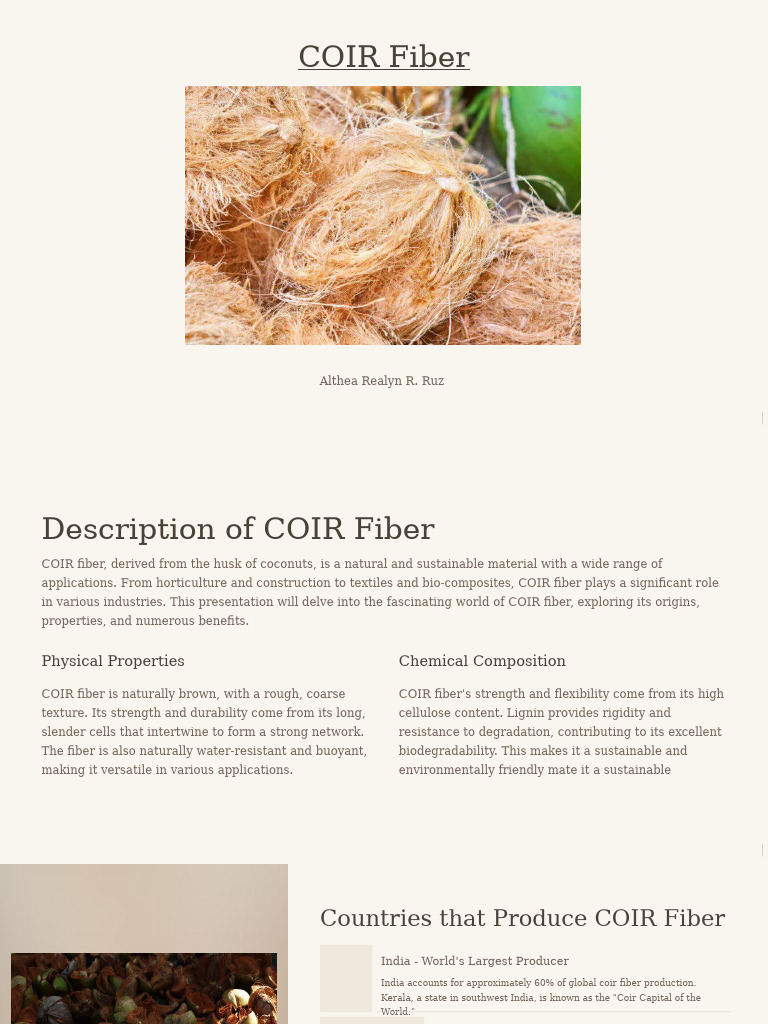 COIR Fiber

Althea Realyn R. Ruz

Description of COIR Fiber

COIR fiber, derived from the husk of coconuts, is a natural and sustainable material with a wide range of applications. From horticulture and construction to textiles and bio-composites, COIR fiber plays a significant role in various industries. This presentation will delve into the fascinating world of COIR fiber, exploring its origins, properties, and numerous benefits.

Physical Properties

COIR fiber is naturally brown, with a rough, coarse texture. Its strength and durability come from its long, slender cells that intertwine to form a strong network. The fiber is also naturally water-resistant and buoyant, making it versatile in various applications.

Chemical Composition

COIR fiber's strength and flexibility come from its high cellulose content. Lignin provides rigidity and resistance to degradation, contributing to its excellent biodegradability. This makes it a sustainable and environmentally friendly mate it a sustainable

Countries that Produce COIR Fiber

India - World's Largest Producer

India accounts for approximately 60% of global coir fiber production. Kerala, a state in southwest India, is known as the "Coir Capital of the World."